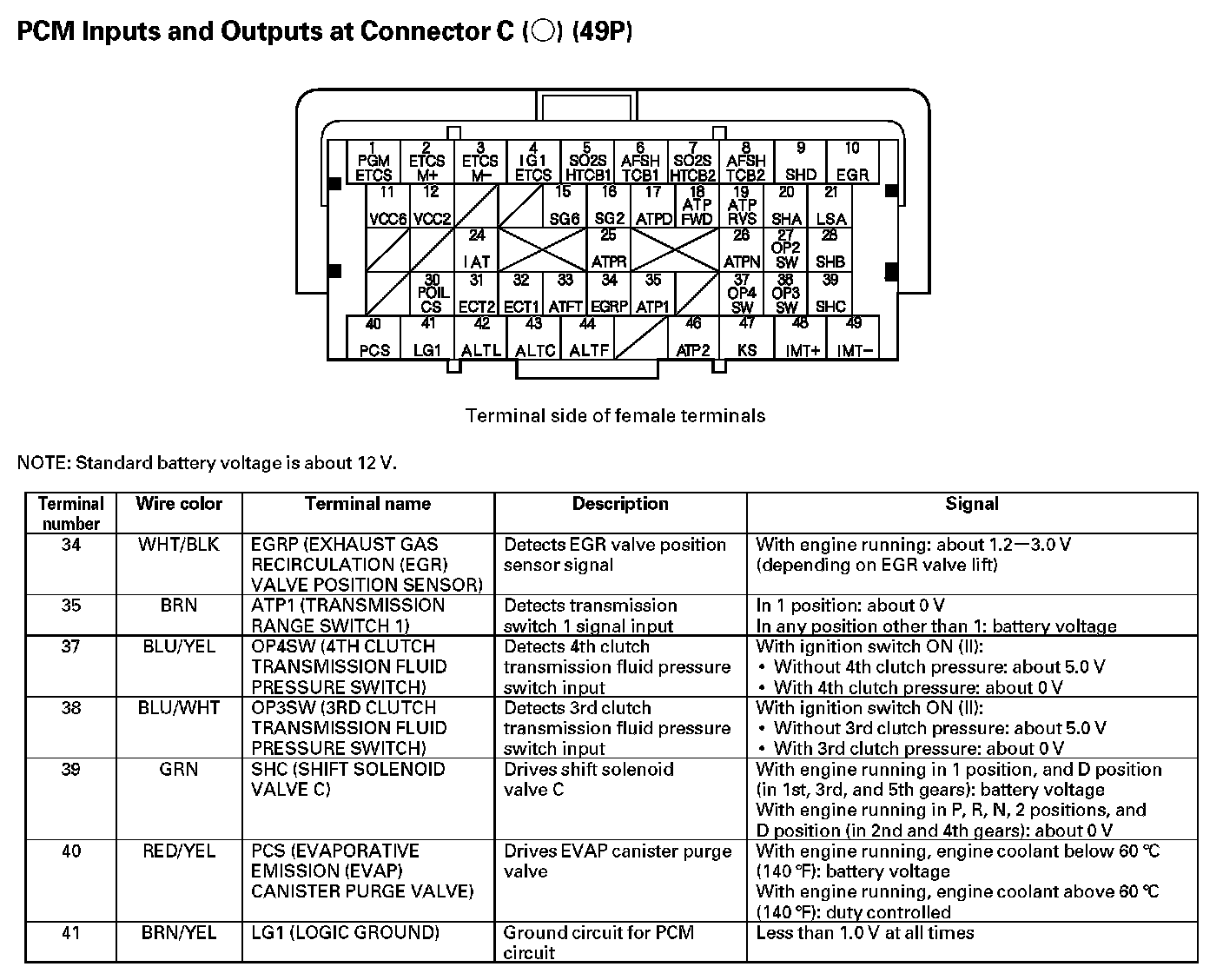 PCM Inputs and Outputs at Connector C (○) (49P)

1 PGM ETCS
2 ETCS M+
3 ETCS M−
4 LG1 ETCS
5 SO2S HTCB1
6 AFSH TCB1
7 SO2S HTCB2
8 AFSH TCB2
9 SHD
10 EGR
11 VCC6
12 VCC2
15 SG6
16 SG2
17 ATPD
18 ATP FWD
19 ATP RVS
20 SHA
21 LSA
24 IAT
25 ATPR
26 ATPN
27 OP2 SW
28 SHB
30 POIL CS
31 ECT2
32 ECT1
33 ATFT
34 EGRP
35 ATP1
37 OP4 SW
38 OP3 SW
39 SHC
40 PCS
41 LG1
42 ALTL
43 ALTC
44 ALTF
46 ATP2
47 KS
48 IMT+
49 IMT−

Terminal side of female terminals

NOTE: Standard battery voltage is about 12 V.

| Terminal number | Wire color | Terminal name | Description | Signal |
|---|---|---|---|---|
| 34 | WHT/BLK | EGRP (EXHAUST GAS RECIRCULATION (EGR) VALVE POSITION SENSOR) | Detects EGR valve position sensor signal | With engine running: about 1.2—3.0 V (depending on EGR valve lift) |
| 35 | BRN | ATP1 (TRANSMISSION RANGE SWITCH 1) | Detects transmission switch 1 signal input | In 1 position: about 0 V In any position other than 1: battery voltage |
| 37 | BLU/YEL | OP4SW (4TH CLUTCH TRANSMISSION FLUID PRESSURE SWITCH) | Detects 4th clutch transmission fluid pressure switch input | With ignition switch ON (II): • Without 4th clutch pressure: about 5.0 V • With 4th clutch pressure: about 0 V |
| 38 | BLU/WHT | OP3SW (3RD CLUTCH TRANSMISSION FLUID PRESSURE SWITCH) | Detects 3rd clutch transmission fluid pressure switch input | With ignition switch ON (II): • Without 3rd clutch pressure: about 5.0 V • With 3rd clutch pressure: about 0 V |
| 39 | GRN | SHC (SHIFT SOLENOID VALVE C) | Drives shift solenoid valve C | With engine running in 1 position, and D position (in 1st, 3rd, and 5th gears): battery voltage With engine running in P, R, N, 2 positions, and D position (in 2nd and 4th gears): about 0 V |
| 40 | RED/YEL | PCS (EVAPORATIVE EMISSION (EVAP) CANISTER PURGE VALVE) | Drives EVAP canister purge valve | With engine running, engine coolant below 60 °C (140 °F): battery voltage With engine running, engine coolant above 60 °C (140 °F): duty controlled |
| 41 | BRN/YEL | LG1 (LOGIC GROUND) | Ground circuit for PCM circuit | Less than 1.0 V at all times |